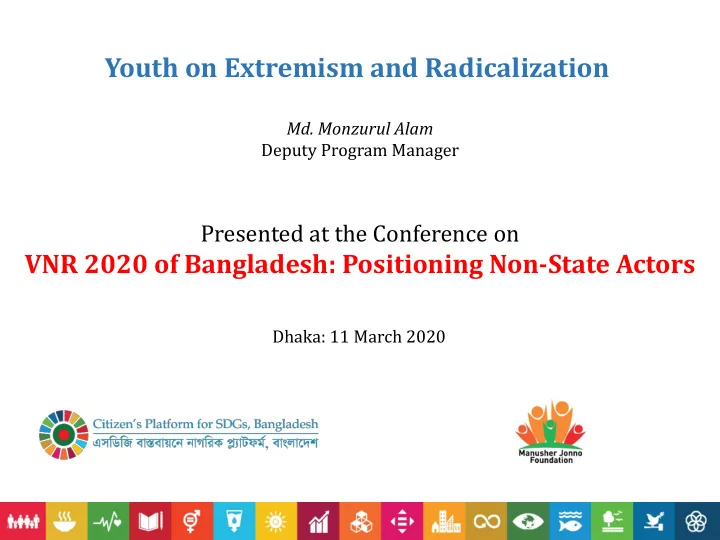 Youth on Extremism and Radicalization

Md. Monzurul Alam
Deputy Program Manager

Presented at the Conference on
VNR 2020 of Bangladesh: Positioning Non-State Actors

Dhaka: 11 March 2020

Citizen's Platform for SDGs, Bangladesh
এসডিজি বাস্তবায়নে নাগরিক প্ল্যাটফর্ম, বাংলাদেশ

Manusher Jonno Foundation